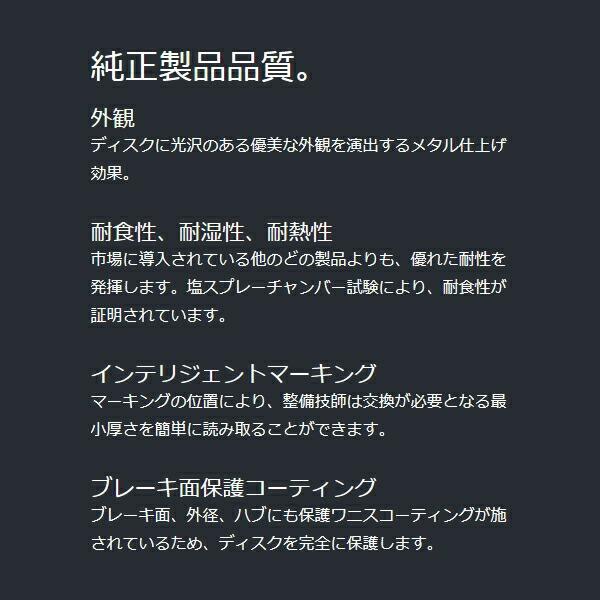 純正製品品質。

外観
ディスクに光沢のある優美な外観を演出するメタル仕上げ効果。

耐食性、耐湿性、耐熱性
市場に導入されている他のどの製品よりも、優れた耐性を発揮します。塩スプレーチャンバー試験により、耐食性が証明されています。

インテリジェントマーキング
マーキングの位置により、整備技師は交換が必要となる最小厚さを簡単に読み取ることができます。

ブレーキ面保護コーティング
ブレーキ面、外径、ハブにも保護ワニスコーティングが施されているため、ディスクを完全に保護します。